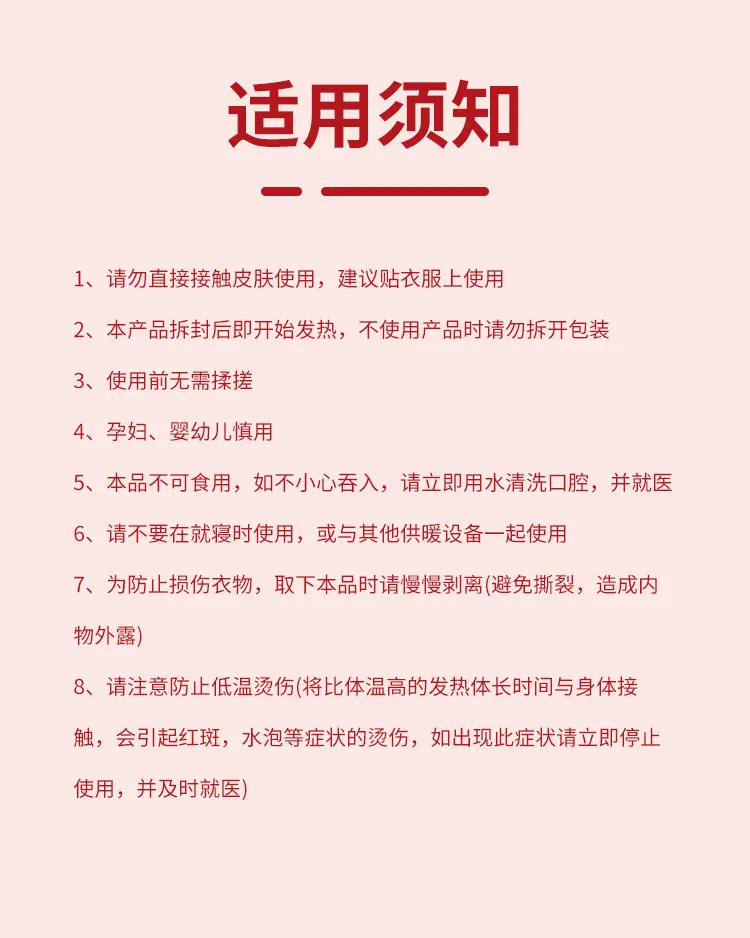 适用须知

1、请勿直接接触皮肤使用，建议贴衣服上使用

2、本产品拆封后即开始发热，不使用产品时请勿拆开包装

3、使用前无需揉搓

4、孕妇、婴幼儿慎用

5、本品不可食用，如不小心吞入，请立即用水清洗口腔，并就医

6、请不要在就寝时使用，或与其他供暖设备一起使用

7、为防止损伤衣物，取下本品时请慢慢剥离(避免撕裂，造成内物外露)

8、请注意防止低温烫伤(将比体温高的发热体长时间与身体接触，会引起红斑，水泡等症状的烫伤，如出现此症状请立即停止使用，并及时就医)